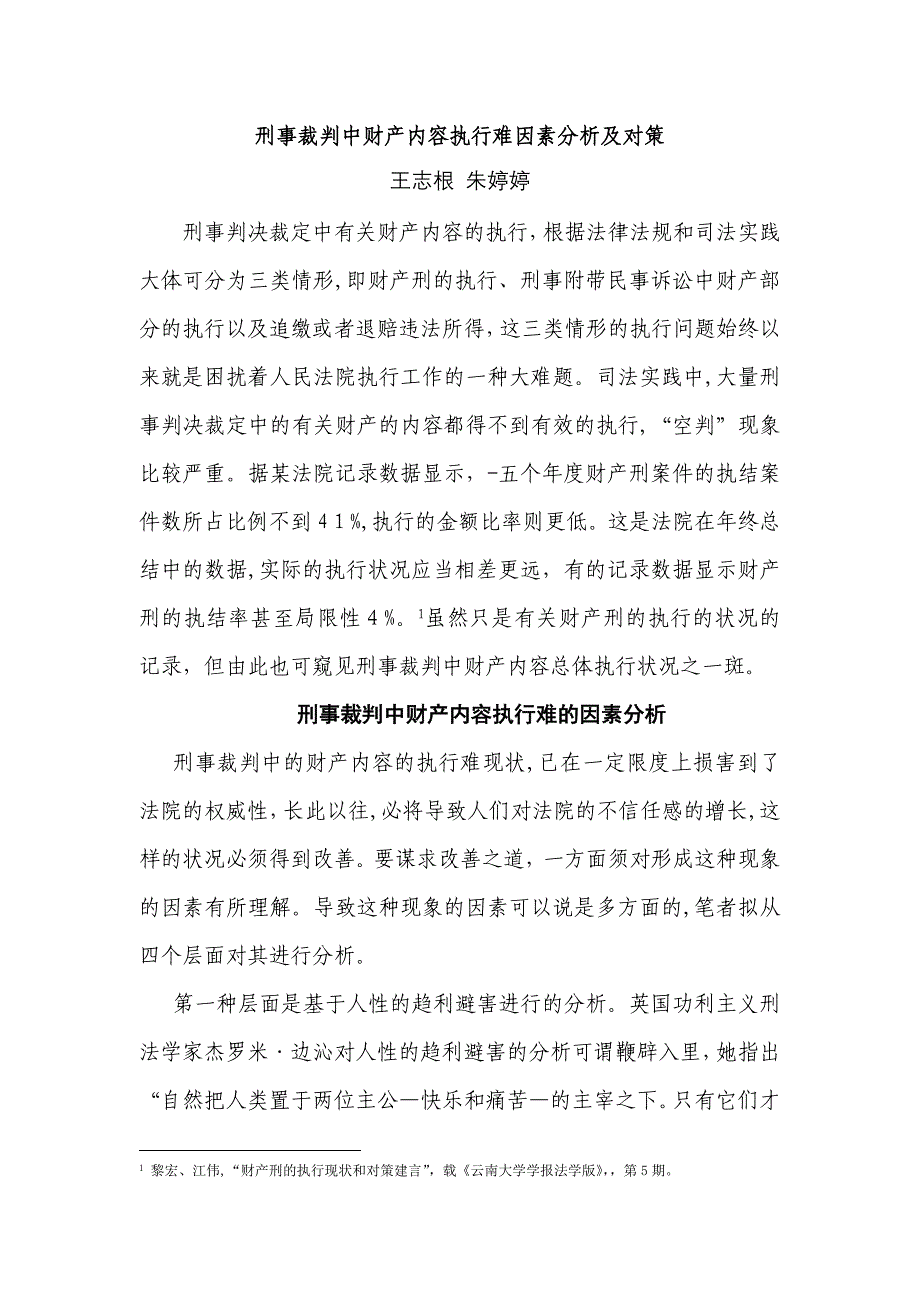 刑事裁判中财产内容执行难因素分析及对策

王志根 朱婷婷

刑事判决裁定中有关财产内容的执行，根据法律法规和司法实践大体可分为三类情形，即财产刑的执行、刑事附带民事诉讼中财产部分的执行以及追缴或者退赔违法所得，这三类情形的执行问题始终以来就是困扰着人民法院执行工作的一种大难题。司法实践中，大量刑事判决裁定中的有关财产的内容都得不到有效的执行，“空判”现象比较严重。据某法院记录数据显示，-五个年度财产刑案件的执结案件数所占比例不到41%，执行的金额比率则更低。这是法院在年终总结中的数据，实际的执行状况应当相差更远，有的记录数据显示财产刑的执结率甚至局限性4%。$^1$虽然只是有关财产刑的执行的状况的记录，但由此也可窥见刑事裁判中财产内容总体执行状况之一斑。

刑事裁判中财产内容执行难的因素分析

刑事裁判中的财产内容的执行难现状，已在一定限度上损害到了法院的权威性，长此以往，必将导致人们对法院的不信任感的增长，这样的状况必须得到改善。要谋求改善之道，一方面须对形成这种现象的因素有所理解。导致这种现象的因素可以说是多方面的，笔者拟从四个层面对其进行分析。

第一种层面是基于人性的趋利避害进行的分析。英国功利主义刑法学家杰罗米·边沁对人性的趋利避害的分析可谓鞭辟入里，她指出“自然把人类置于两位主公—快乐和痛苦—的主宰之下。只有它们才

$^1$ 黎宏、江伟，“财产刑的执行现状和对策建言”，载《云南大学学报法学版》，，第5期。